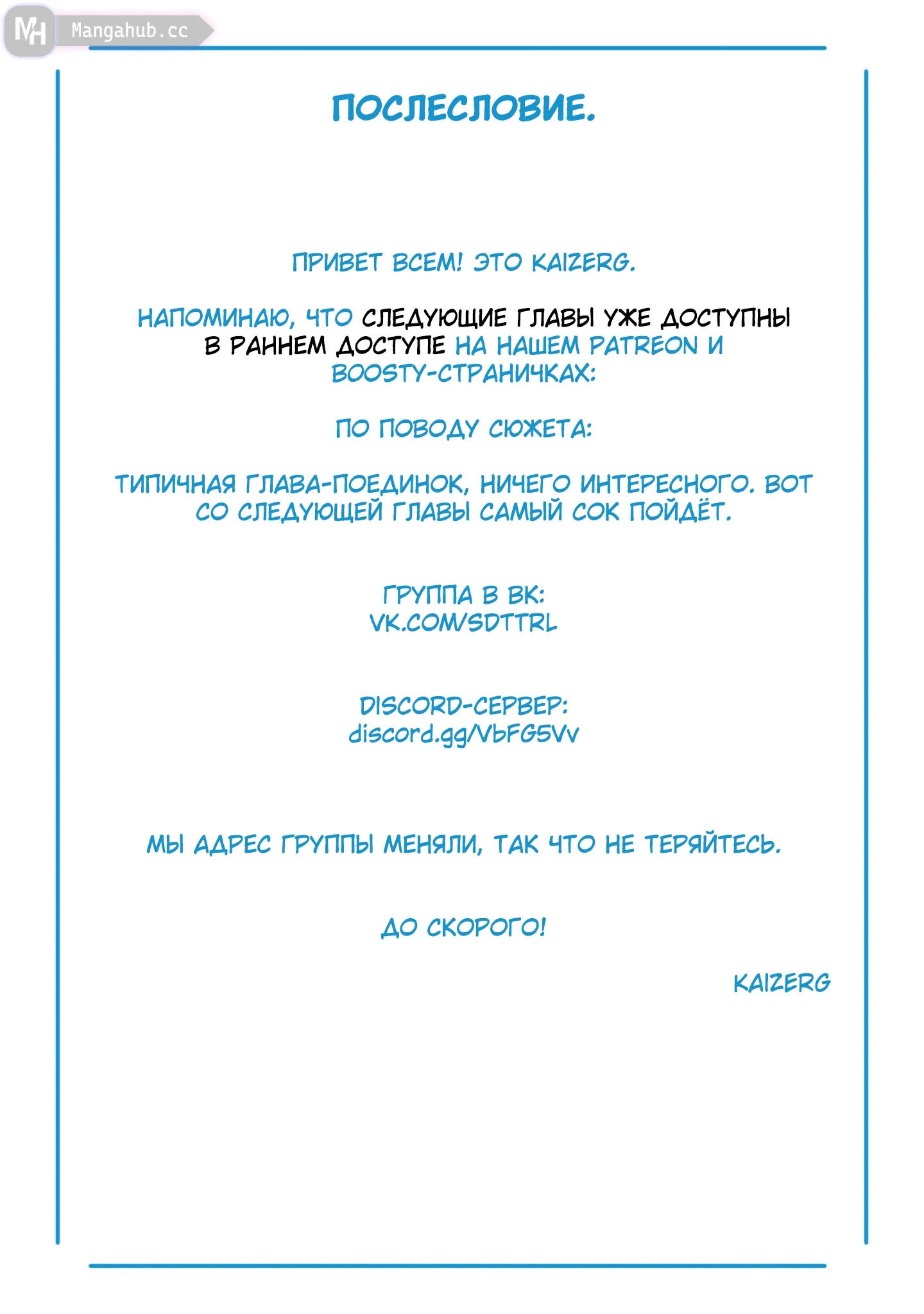 MH Mangahub.cc

ПОСЛЕСЛОВИЕ.

ПРИВЕТ ВСЕМ! ЭТО KAIZERG.

НАПОМИНАЮ, ЧТО СЛЕДУЮЩИЕ ГЛАВЫ УЖЕ ДОСТУПНЫ В РАННЕМ ДОСТУПЕ НА НАШЕМ PATREON И BOOSTY-СТРАНИЧКАХ:

ПО ПОВОДУ СЮЖЕТА:

ТИПИЧНАЯ ГЛАВА-ПОЕДИНОК, НИЧЕГО ИНТЕРЕСНОГО. ВОТ СО СЛЕДУЮЩЕЙ ГЛАВЫ САМЫЙ СОК ПОЙДЁТ.

ГРУППА В ВК:
VK.COM/SDTTRL

DISCORD-СЕРВЕР:
discord.gg/VbFG5Vv

МЫ АДРЕС ГРУППЫ МЕНЯЛИ, ТАК ЧТО НЕ ТЕРЯЙТЕСЬ.

ДО СКОРОГО!

KAIZERG